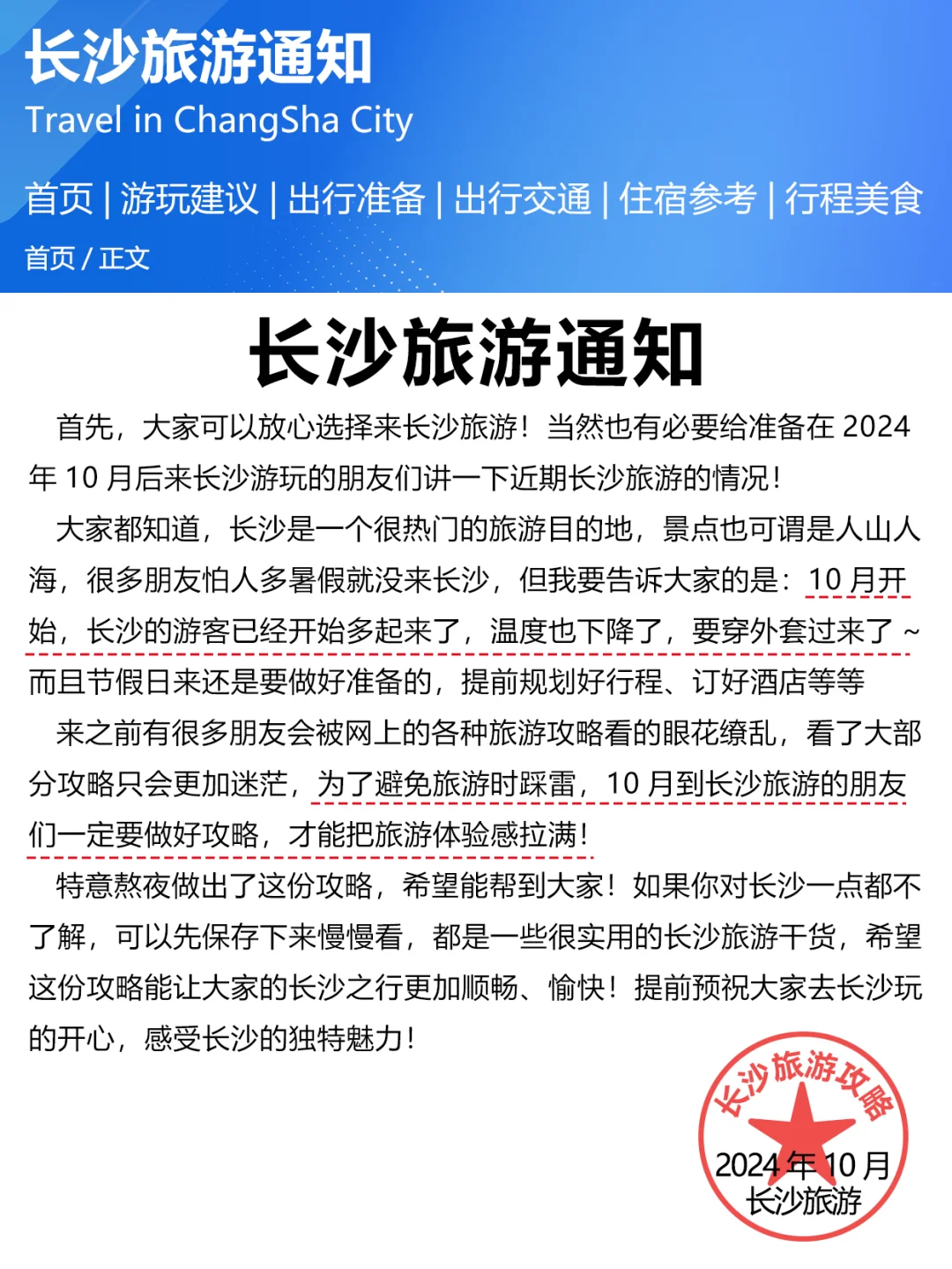 长沙旅游通知
Travel in ChangSha City

首页 | 游玩建议 | 出行准备 | 出行交通 | 住宿参考 | 行程美食

首页 / 正文

长沙旅游通知

首先，大家可以放心选择来长沙旅游！当然也有必要给准备在 2024 年 10 月后来长沙游玩的朋友们讲一下近期长沙旅游的情况！

大家都知道，长沙是一个很热门的旅游目的地，景点也可谓是人山人海，很多朋友怕人多暑假就没来长沙，但我要告诉大家的是：10 月开始，长沙的游客已经开始多起来了，温度也下降了，要穿外套过来了 ~ 而且节假日来还是要做好准备的，提前规划好行程、订好酒店等等

来之前有很多朋友会被网上的各种旅游攻略看的眼花缭乱，看了大部分攻略只会更加迷茫，为了避免旅游时踩雷，10 月到长沙旅游的朋友们一定要做好攻略，才能把旅游体验感拉满！

特意熬夜做出了这份攻略，希望能帮到大家！如果你对长沙一点都不了解，可以先保存下来慢慢看，都是一些很实用的长沙旅游干货，希望这份攻略能让大家的长沙之行更加顺畅、愉快！提前预祝大家去长沙玩的开心，感受长沙的独特魅力！

长沙旅游攻略
2024 年 10 月
长沙旅游